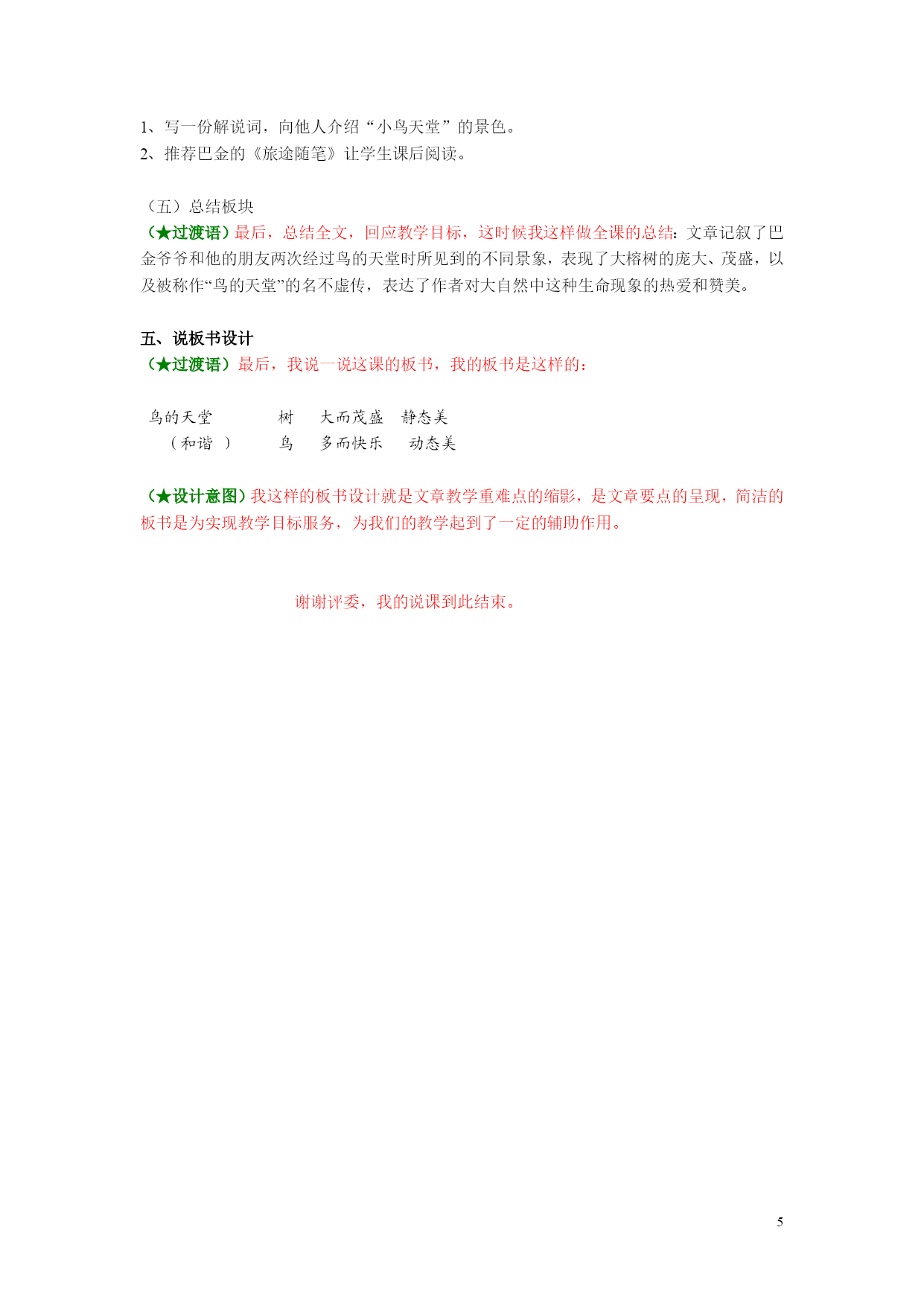 1、写一份解说词，向他人介绍“小鸟天堂”的景色。
2、推荐巴金的《旅途随笔》让学生课后阅读。

（五）总结板块
（★过渡语）最后，总结全文，回应教学目标，这时候我这样做全课的总结：文章记叙了巴金爷爷和他的朋友两次经过鸟的天堂时所见到的不同景象，表现了大榕树的庞大、茂盛，以及被称作“鸟的天堂”的名不虚传，表达了作者对大自然中这种生命现象的热爱和赞美。

五、说板书设计
（★过渡语）最后，我说一说这课的板书，我的板书是这样的：

鸟的天堂　　树　大而茂盛　静态美
（和谐 ）　　鸟　多而快乐　动态美

（★设计意图）我这样的板书设计就是文章教学重难点的缩影，是文章要点的呈现，简洁的板书是为实现教学目标服务，为我们的教学起到了一定的辅助作用。

谢谢评委，我的说课到此结束。

5